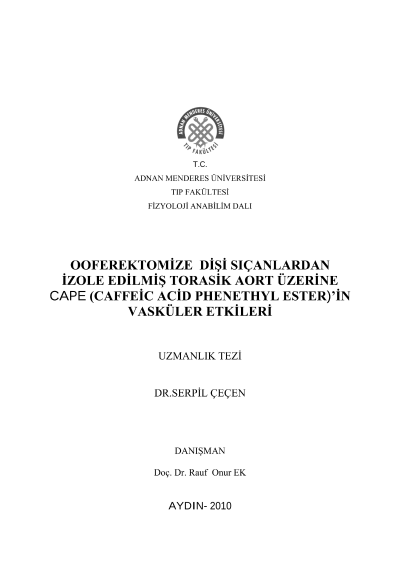 ADNAN MENDERES ÜNİVERSİTESİ
TIP FAKÜLTESİ

T.C.
ADNAN MENDERES ÜNİVERSİTESİ
TIP FAKÜLTESİ
FİZYOLOJİ ANABİLİM DALI

OOFEREKTOMİZE DİŞİ SIÇANLARDAN İZOLE EDİLMİŞ TORASİK AORT ÜZERİNE CAPE (CAFFEİC ACİD PHENETHYL ESTER)'İN VASKÜLER ETKİLERİ

UZMANLIK TEZİ

DR.SERPİL ÇEÇEN

DANIŞMAN

Doç. Dr. Rauf Onur EK

AYDIN- 2010